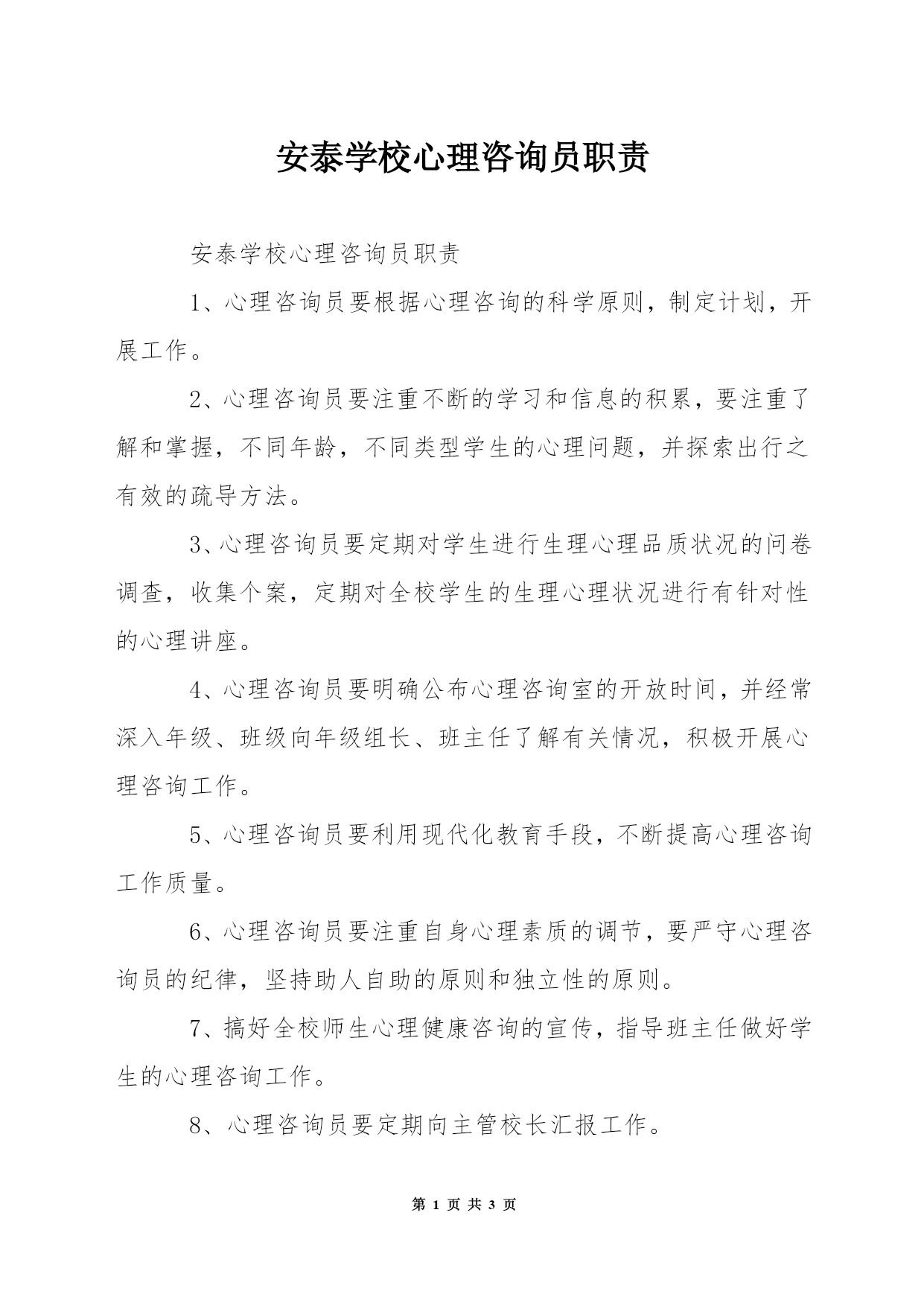 安泰学校心理咨询员职责

安泰学校心理咨询员职责

1、心理咨询员要根据心理咨询的科学原则，制定计划，开展工作。

2、心理咨询员要注重不断的学习和信息的积累，要注重了解和掌握，不同年龄，不同类型学生的心理问题，并探索出行之有效的疏导方法。

3、心理咨询员要定期对学生进行生理心理品质状况的问卷调查，收集个案，定期对全校学生的生理心理状况进行有针对性的心理讲座。

4、心理咨询员要明确公布心理咨询室的开放时间，并经常深入年级、班级向年级组长、班主任了解有关情况，积极开展心理咨询工作。

5、心理咨询员要利用现代化教育手段，不断提高心理咨询工作质量。

6、心理咨询员要注重自身心理素质的调节，要严守心理咨询员的纪律，坚持助人自助的原则和独立性的原则。

7、搞好全校师生心理健康咨询的宣传，指导班主任做好学生的心理咨询工作。

8、心理咨询员要定期向主管校长汇报工作。

第 1 页 共 3 页